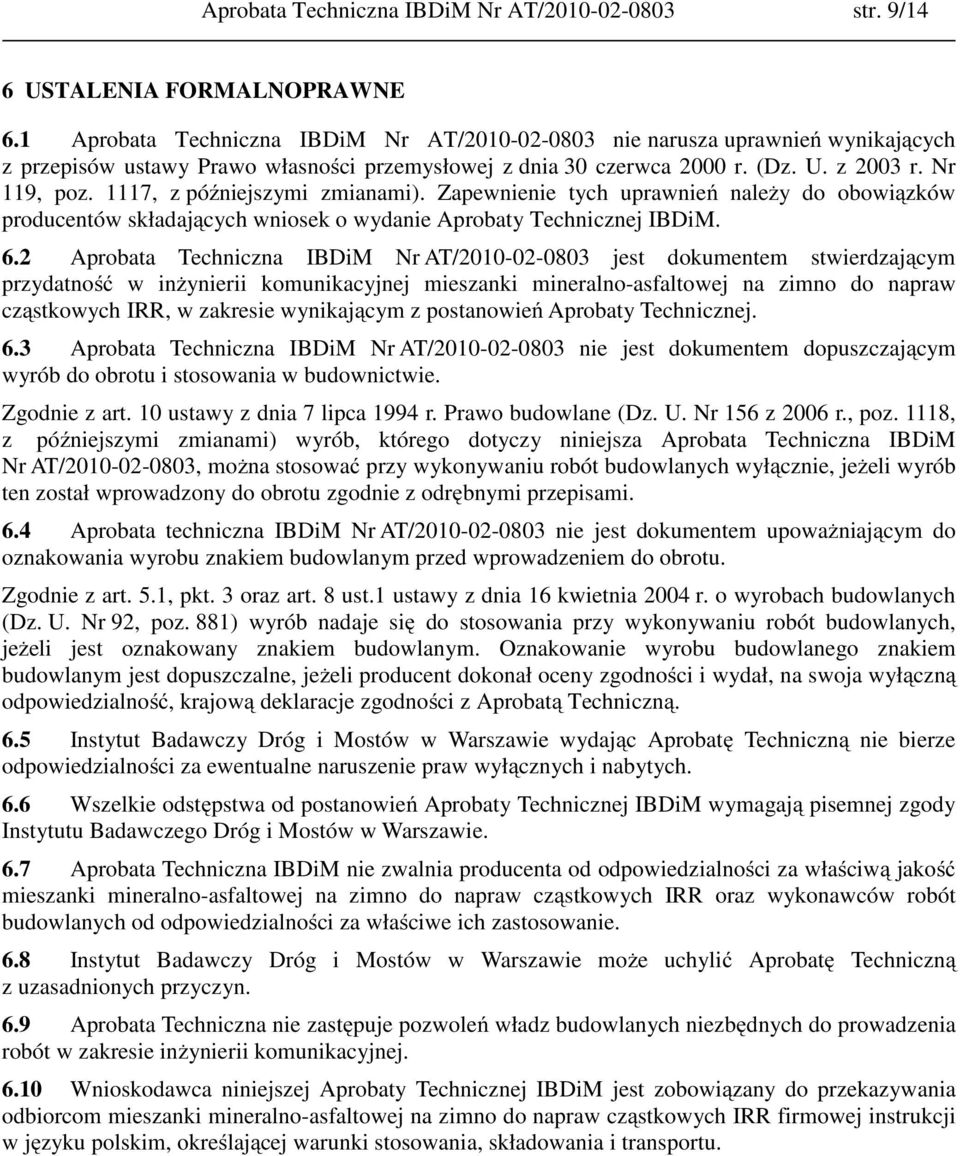 Aprobata Techniczna IBDiM Nr AT/2010-02-0803 str. 9/14

6 USTALENIA FORMALNOPRAWNE

6.1 Aprobata Techniczna IBDiM Nr AT/2010-02-0803 nie narusza uprawnień wynikających z przepisów ustawy Prawo własności przemysłowej z dnia 30 czerwca 2000 r. (Dz. U. z 2003 r. Nr 119, poz. 1117, z późniejszymi zmianami). Zapewnienie tych uprawnień należy do obowiązków producentów składających wniosek o wydanie Aprobaty Technicznej IBDiM.

6.2 Aprobata Techniczna IBDiM Nr AT/2010-02-0803 jest dokumentem stwierdzającym przydatność w inżynierii komunikacyjnej mieszanki mineralno-asfaltowej na zimno do napraw cząstkowych IRR, w zakresie wynikającym z postanowień Aprobaty Technicznej.

6.3 Aprobata Techniczna IBDiM Nr AT/2010-02-0803 nie jest dokumentem dopuszczającym wyrób do obrotu i stosowania w budownictwie.

Zgodnie z art. 10 ustawy z dnia 7 lipca 1994 r. Prawo budowlane (Dz. U. Nr 156 z 2006 r., poz. 1118, z późniejszymi zmianami) wyrób, którego dotyczy niniejsza Aprobata Techniczna IBDiM Nr AT/2010-02-0803, można stosować przy wykonywaniu robót budowlanych wyłącznie, jeżeli wyrób ten został wprowadzony do obrotu zgodnie z odrębnymi przepisami.

6.4 Aprobata techniczna IBDiM Nr AT/2010-02-0803 nie jest dokumentem upoważniającym do oznakowania wyrobu znakiem budowlanym przed wprowadzeniem do obrotu.

Zgodnie z art. 5.1, pkt. 3 oraz art. 8 ust.1 ustawy z dnia 16 kwietnia 2004 r. o wyrobach budowlanych (Dz. U. Nr 92, poz. 881) wyrób nadaje się do stosowania przy wykonywaniu robót budowlanych, jeżeli jest oznakowany znakiem budowlanym. Oznakowanie wyrobu budowlanego znakiem budowlanym jest dopuszczalne, jeżeli producent dokonał oceny zgodności i wydał, na swoja wyłączną odpowiedzialność, krajową deklaracje zgodności z Aprobatą Techniczną.

6.5 Instytut Badawczy Dróg i Mostów w Warszawie wydając Aprobatę Techniczną nie bierze odpowiedzialności za ewentualne naruszenie praw wyłącznych i nabytych.

6.6 Wszelkie odstępstwa od postanowień Aprobaty Technicznej IBDiM wymagają pisemnej zgody Instytutu Badawczego Dróg i Mostów w Warszawie.

6.7 Aprobata Techniczna IBDiM nie zwalnia producenta od odpowiedzialności za właściwą jakość mieszanki mineralno-asfaltowej na zimno do napraw cząstkowych IRR oraz wykonawców robót budowlanych od odpowiedzialności za właściwe ich zastosowanie.

6.8 Instytut Badawczy Dróg i Mostów w Warszawie może uchylić Aprobatę Techniczną z uzasadnionych przyczyn.

6.9 Aprobata Techniczna nie zastępuje pozwoleń władz budowlanych niezbędnych do prowadzenia robót w zakresie inżynierii komunikacyjnej.

6.10 Wnioskodawca niniejszej Aprobaty Technicznej IBDiM jest zobowiązany do przekazywania odbiorcom mieszanki mineralno-asfaltowej na zimno do napraw cząstkowych IRR firmowej instrukcji w języku polskim, określającej warunki stosowania, składowania i transportu.